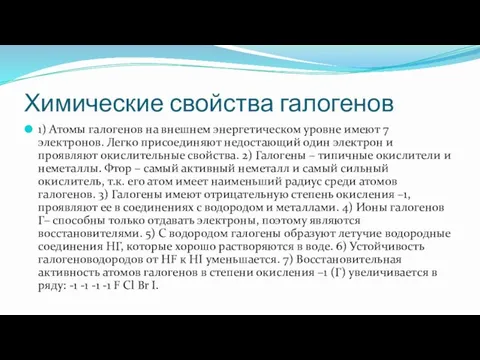 Химические свойства галогенов

1) Атомы галогенов на внешнем энергетическом уровне имеют 7 электронов. Легко присоединяют недостающий один электрон и проявляют окислительные свойства. 2) Галогены – типичные окислители и неметаллы. Фтор – самый активный неметалл и самый сильный окислитель, т.к. его атом имеет наименьший радиус среди атомов галогенов. 3) Галогены имеют отрицательную степень окисления –1, проявляют ее в соединениях с водородом и металлами. 4) Ионы галогенов Г– способны только отдавать электроны, поэтому являются восстановителями. 5) С водородом галогены образуют летучие водородные соединения НГ, которые хорошо растворяются в воде. 6) Устойчивость галогеноводородов от HF к HI уменьшается. 7) Восстановительная активность атомов галогенов в степени окисления –1 (Г) увеличивается в ряду: -1 -1 -1 -1 F Cl Br I.